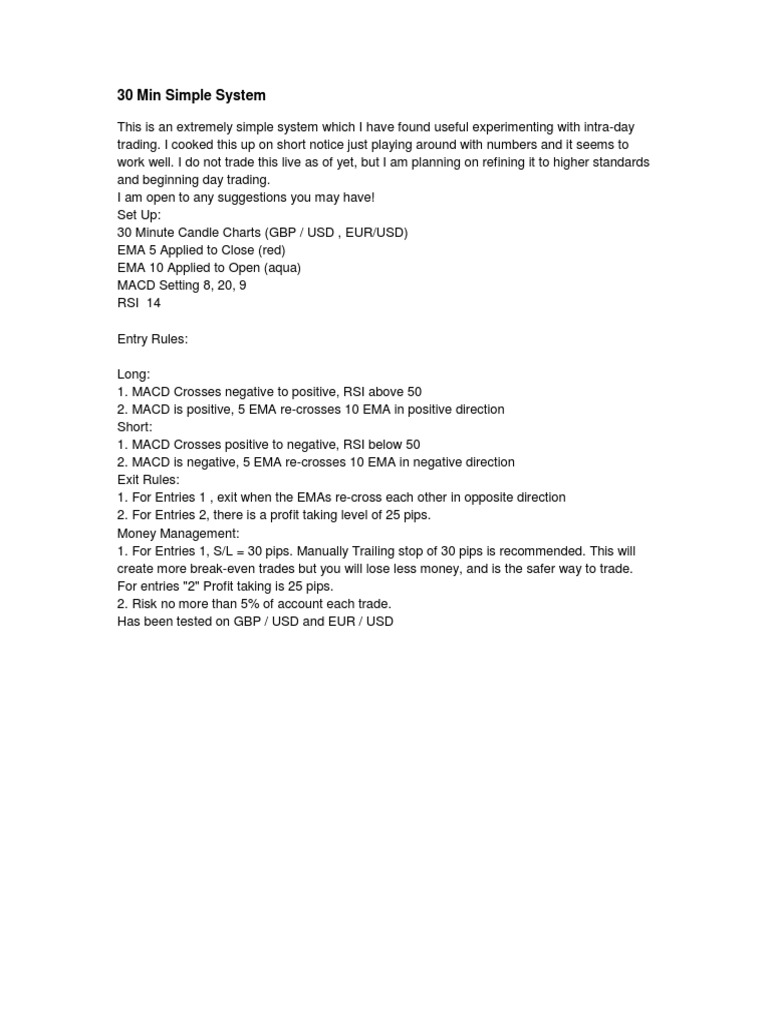 30 Min Simple System

This is an extremely simple system which I have found useful experimenting with intra-day trading. I cooked this up on short notice just playing around with numbers and it seems to work well. I do not trade this live as of yet, but I am planning on refining it to higher standards and beginning day trading.
I am open to any suggestions you may have!
Set Up:
30 Minute Candle Charts (GBP / USD , EUR/USD)
EMA 5 Applied to Close (red)
EMA 10 Applied to Open (aqua)
MACD Setting 8, 20, 9
RSI 14

Entry Rules:

Long:
1. MACD Crosses negative to positive, RSI above 50
2. MACD is positive, 5 EMA re-crosses 10 EMA in positive direction
Short:
1. MACD Crosses positive to negative, RSI below 50
2. MACD is negative, 5 EMA re-crosses 10 EMA in negative direction
Exit Rules:
1. For Entries 1 , exit when the EMAs re-cross each other in opposite direction
2. For Entries 2, there is a profit taking level of 25 pips.
Money Management:
1. For Entries 1, S/L = 30 pips. Manually Trailing stop of 30 pips is recommended. This will create more break-even trades but you will lose less money, and is the safer way to trade.
For entries "2" Profit taking is 25 pips.
2. Risk no more than 5% of account each trade.
Has been tested on GBP / USD and EUR / USD